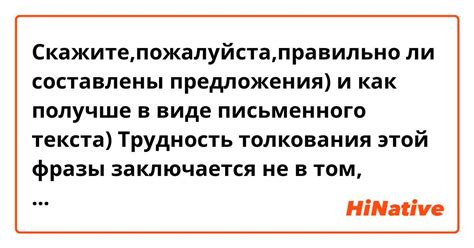 Скажите,пожалуйста,правильно ли составлены предложения) и как получше в виде письменного текста) Трудность толкования этой фразы заключается не в том,
...

HiNative